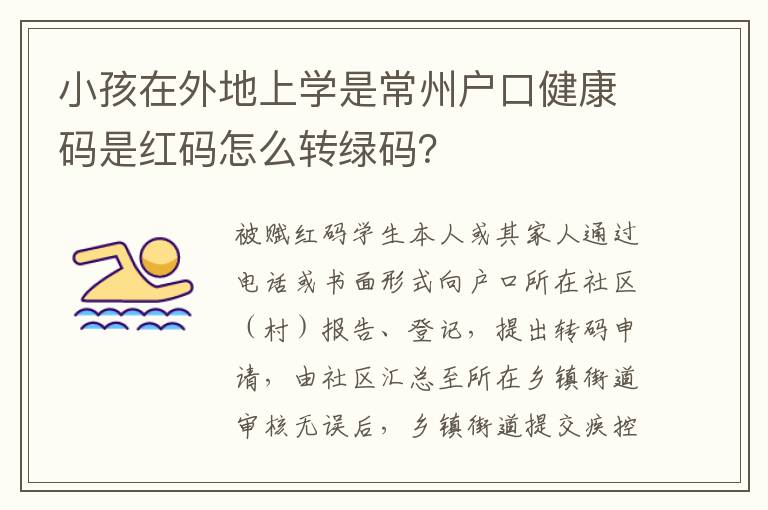 小孩在外地上学是常州户口健康码是红码怎么转绿码?

被赋红码学生本人或其家人通过电话或书面形式向户口所在社区（村）报告、登记，提出转码申请，由社区汇总至所在乡镇街道审核无误后，乡镇街道提交疾控